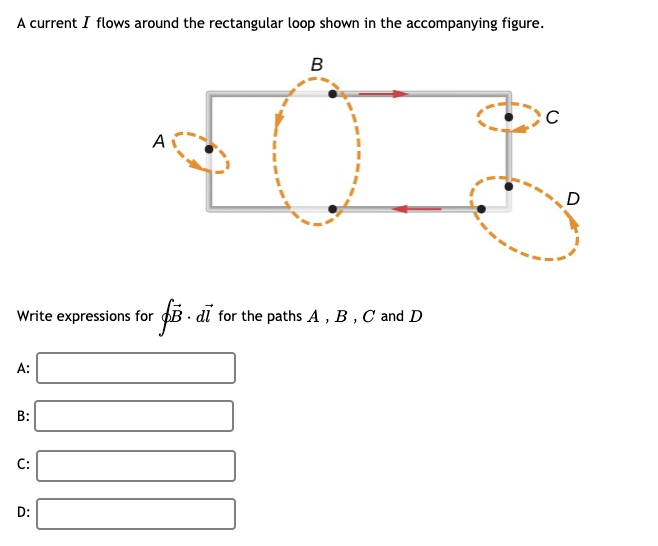 A current $I$ flows around the rectangular loop shown in the accompanying figure.

B

A

C

D

Write expressions for $\oint \vec{B} \cdot d\vec{l}$ for the paths $A$ , $B$ , $C$ and $D$

A:

B:

C:

D: